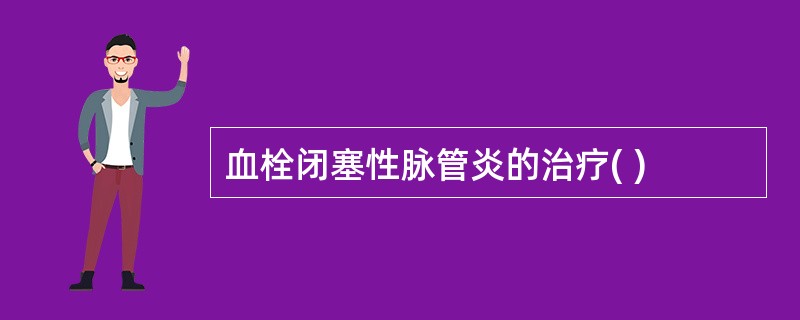 血栓闭塞性脉管炎的治疗( )